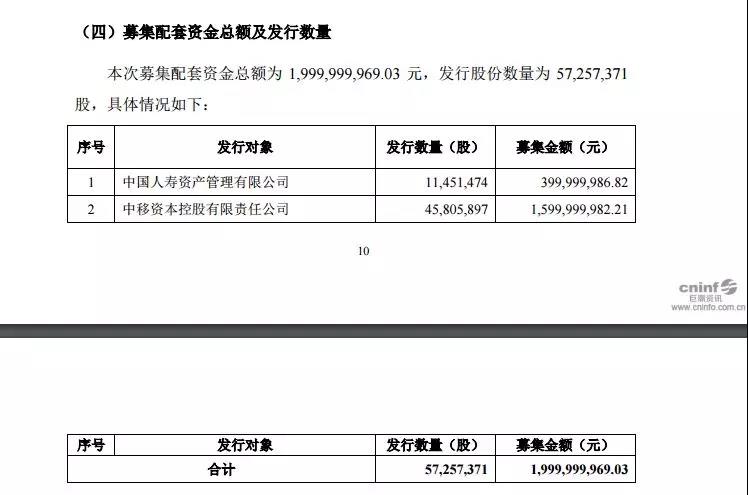 （四）募集配套资金总额及发行数量

本次募集配套资金总额为 1,999,999,969.03 元，发行股份数量为 57,257,371 股，具体情况如下：

| 序号 | 发行对象 | 发行数量（股） | 募集金额（元） |
|---|---|---|---|
| 1 | 中国人寿资产管理有限公司 | 11,451,474 | 399,999,986.82 |
| 2 | 中移资本控股有限责任公司 | 45,805,897 | 1,599,999,982.21 |

10

cninf 巨潮资讯 www.cninfo.com.cn

| 序号 | 发行对象 | 发行数量（股） | 募集金额（元） |
|---|---|---|---|
| 合计 | | 57,257,371 | 1,999,999,969.03 |